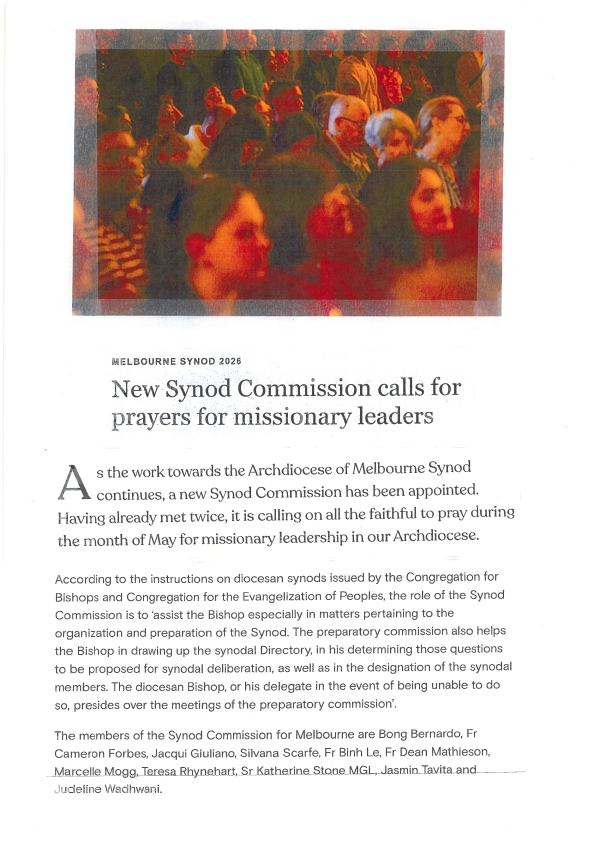 MELBOURNE SYNOD 2026

New Synod Commission calls for prayers for missionary leaders

As the work towards the Archdiocese of Melbourne Synod continues, a new Synod Commission has been appointed. Having already met twice, it is calling on all the faithful to pray during the month of May for missionary leadership in our Archdiocese.

According to the instructions on diocesan synods issued by the Congregation for Bishops and Congregation for the Evangelization of Peoples, the role of the Synod Commission is to 'assist the Bishop especially in matters pertaining to the organization and preparation of the Synod. The preparatory commission also helps the Bishop in drawing up the synodal Directory, in his determining those questions to be proposed for synodal deliberation, as well as in the designation of the synodal members. The diocesan Bishop, or his delegate in the event of being unable to do so, presides over the meetings of the preparatory commission'.

The members of the Synod Commission for Melbourne are Bong Bernardo, Fr Cameron Forbes, Jacqui Giuliano, Silvana Scarfe, Fr Binh Le, Fr Dean Mathieson, Marcelle Mogg, Teresa Rhynehart, Sr Katherine Stone MGL, Jasmin Tavita and Judeline Wadhwani.